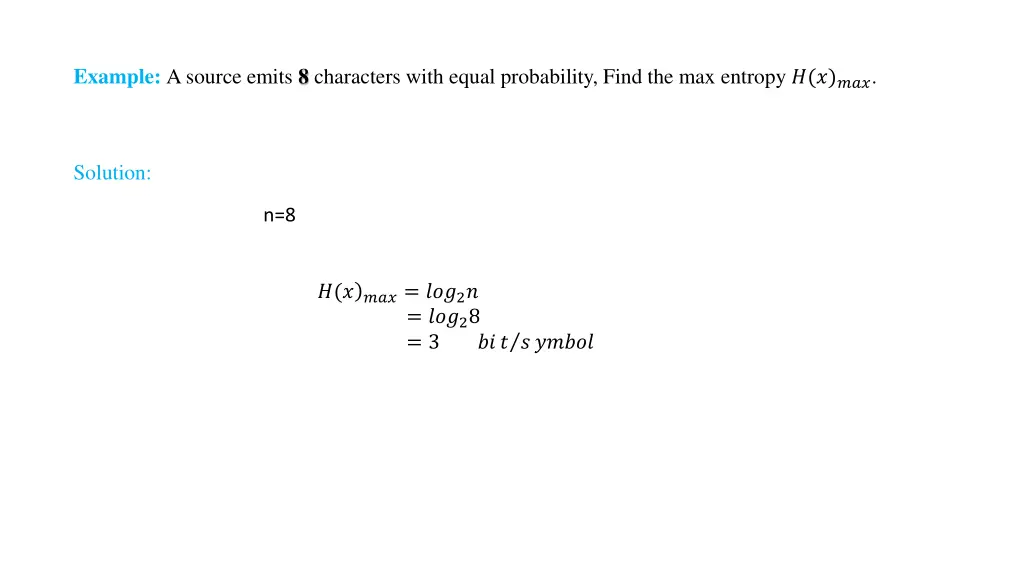 Example: A source emits 8 characters with equal probability, Find the max entropy $H(x)_{max}$.

Solution:

n=8

$H(x)_{max} = log_2 n$
$= log_2 8$
$= 3 \quad bi\,t/s\,ymbol$